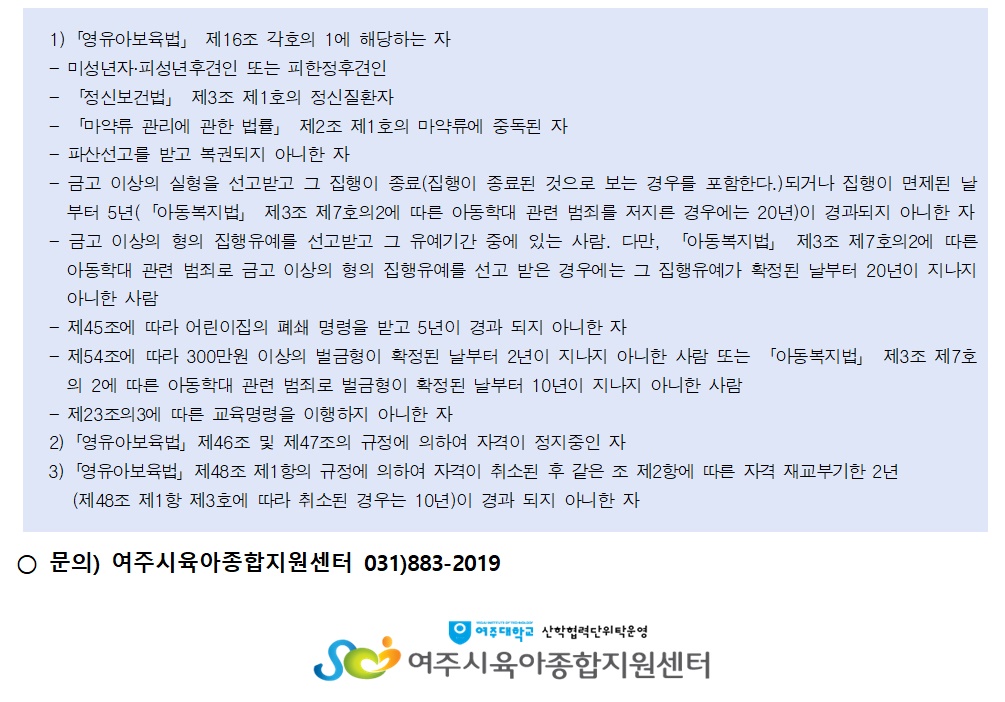 1) 「영유아보육법」 제16조 각호의 1에 해당하는 자
– 미성년자·피성년후견인 또는 피한정후견인
– 「정신보건법」 제3조 제1호의 정신질환자
– 「마약류 관리에 관한 법률」 제2조 제1호의 마약류에 중독된 자
– 파산선고를 받고 복권되지 아니한 자
– 금고 이상의 실형을 선고받고 그 집행이 종료(집행이 종료된 것으로 보는 경우를 포함한다.)되거나 집행이 면제된 날부터 5년(「아동복지법」 제3조 제7호의2에 따른 아동학대 관련 범죄를 저지른 경우에는 20년)이 경과되지 아니한 자
– 금고 이상의 형의 집행유예를 선고받고 그 유예기간 중에 있는 사람. 다만, 「아동복지법」 제3조 제7호의2에 따른 아동학대 관련 범죄로 금고 이상의 형의 집행유예를 선고 받은 경우에는 그 집행유예가 확정된 날부터 20년이 지나지 아니한 사람
– 제45조에 따라 어린이집의 폐쇄 명령을 받고 5년이 경과 되지 아니한 자
– 제54조에 따라 300만원 이상의 벌금형이 확정된 날부터 2년이 지나지 아니한 사람 또는 「아동복지법」 제3조 제7호의 2에 따른 아동학대 관련 범죄로 벌금형이 확정된 날부터 10년이 지나지 아니한 사람
– 제23조의3에 따른 교육명령을 이행하지 아니한 자
2) 「영유아보육법」 제46조 및 제47조의 규정에 의하여 자격이 정지중인 자
3) 「영유아보육법」 제48조 제1항의 규정에 의하여 자격이 취소된 후 같은 조 제2항에 따른 자격 재교부기한 2년 (제48조 제1항 제3호에 따라 취소된 경우는 10년)이 경과 되지 아니한 자

○ 문의) 여주시육아종합지원센터 031)883-2019

여주대학교 산학협력단위탁운영
여주시육아종합지원센터